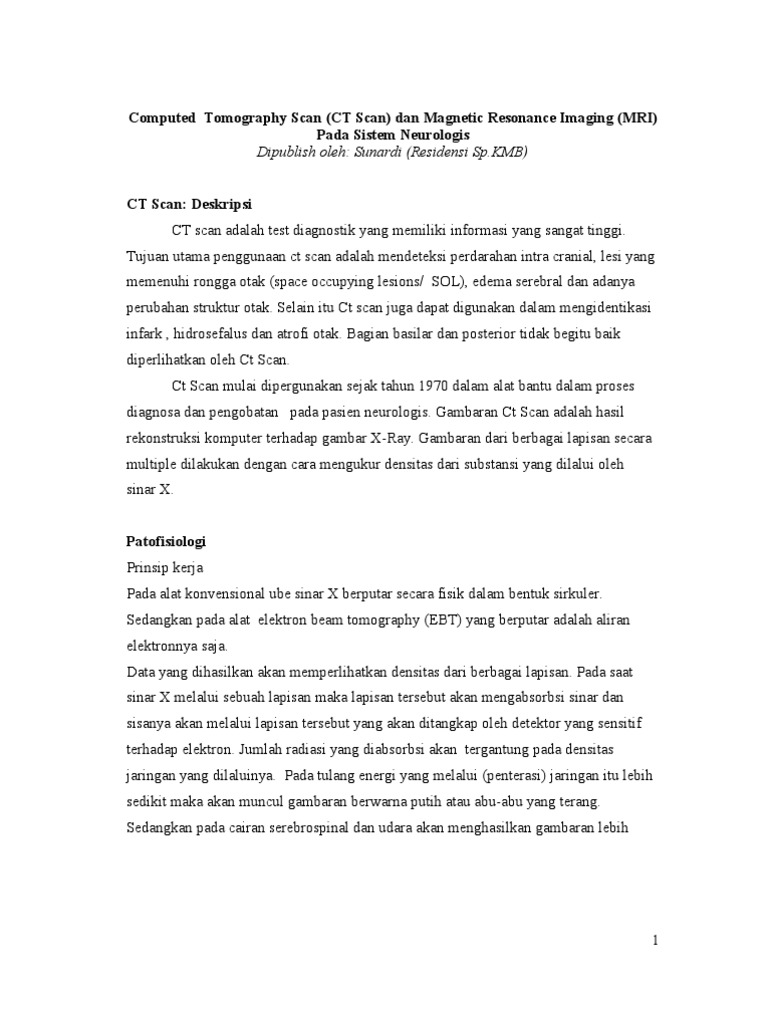 Computed Tomography Scan (CT Scan) dan Magnetic Resonance Imaging (MRI) Pada Sistem Neurologis
Dipublish oleh: Sunardi (Residensi Sp.KMB)

CT Scan: Deskripsi

CT scan adalah test diagnostik yang memiliki informasi yang sangat tinggi. Tujuan utama penggunaan ct scan adalah mendeteksi perdarahan intra cranial, lesi yang memenuhi rongga otak (space occupying lesions/ SOL), edema serebral dan adanya perubahan struktur otak. Selain itu Ct scan juga dapat digunakan dalam mengidentikasi infark , hidrosefalus dan atrofi otak. Bagian basilar dan posterior tidak begitu baik diperlihatkan oleh Ct Scan.

Ct Scan mulai dipergunakan sejak tahun 1970 dalam alat bantu dalam proses diagnosa dan pengobatan pada pasien neurologis. Gambaran Ct Scan adalah hasil rekonstruksi komputer terhadap gambar X-Ray. Gambaran dari berbagai lapisan secara multiple dilakukan dengan cara mengukur densitas dari substansi yang dilalui oleh sinar X.

Patofisiologi

Prinsip kerja

Pada alat konvensional ube sinar X berputar secara fisik dalam bentuk sirkuler. Sedangkan pada alat elektron beam tomography (EBT) yang berputar adalah aliran elektronnya saja.

Data yang dihasilkan akan memperlihatkan densitas dari berbagai lapisan. Pada saat sinar X melalui sebuah lapisan maka lapisan tersebut akan mengabsorbsi sinar dan sisanya akan melalui lapisan tersebut yang akan ditangkap oleh detektor yang sensitif terhadap elektron. Jumlah radiasi yang diabsorbsi akan tergantung pada densitas jaringan yang dilaluinya. Pada tulang energi yang melalui (penterasi) jaringan itu lebih sedikit maka akan muncul gambaran berwarna putih atau abu-abu yang terang. Sedangkan pada cairan serebrospinal dan udara akan menghasilkan gambaran lebih

1